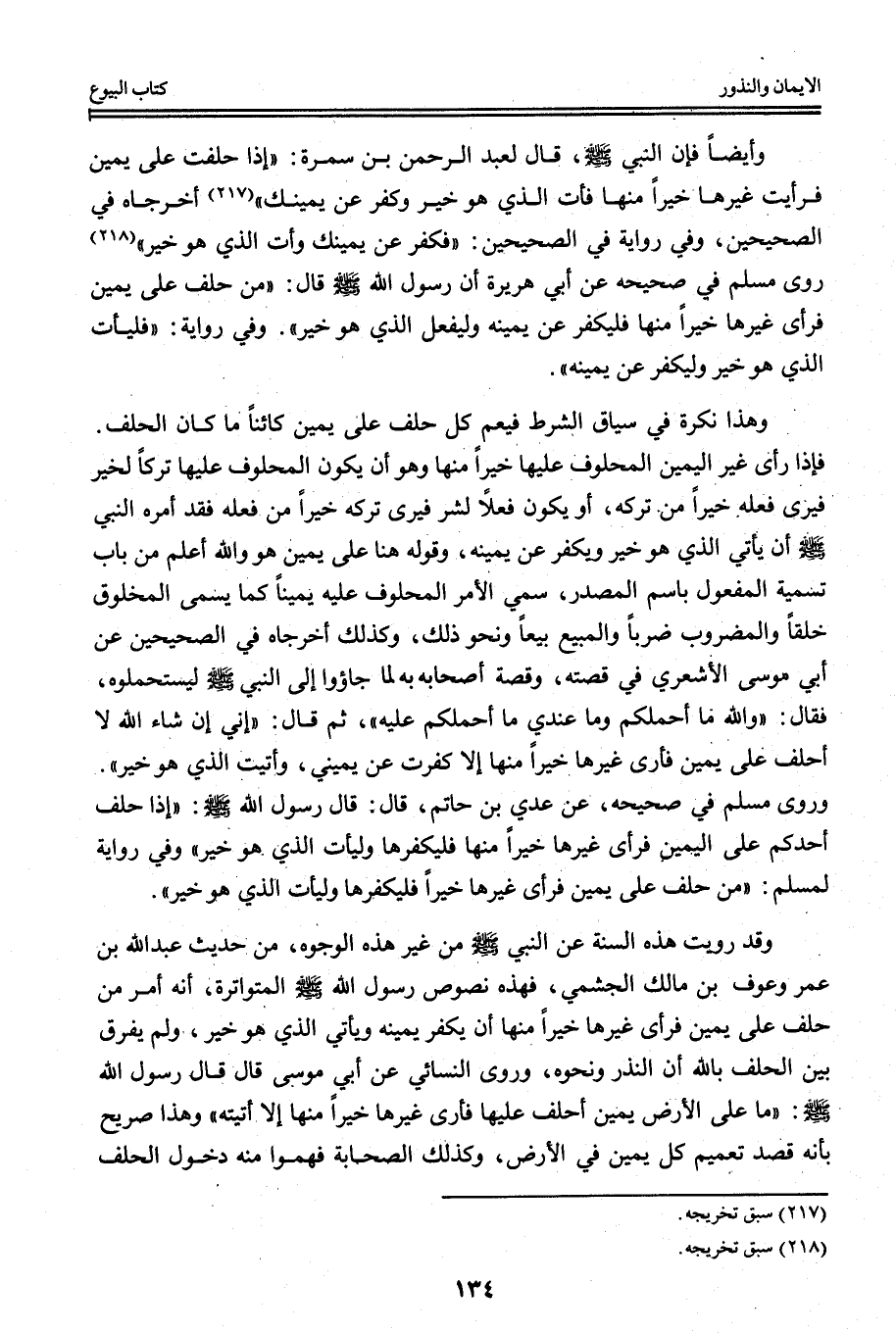 الايمان والنذور　　　　　　　　　　　　　　　　　　　　　　　　كتاب البيوع

وأيضاً فإن النبي ﷺ، قال لعبد الرحمن بن سمرة: «إذا حلفت على يمين فرأيت غيرها خيراً منها فأت الذي هو خير وكفر عن يمينك»(٢١٧) أخرجاه في الصحيحين، وفي رواية في الصحيحين: «فكفر عن يمينك وأت الذي هو خير»(٢١٨) روى مسلم في صحيحه عن أبي هريرة أن رسول الله ﷺ قال: «من حلف على يمين فرأى غيرها خيراً منها فليكفر عن يمينه وليفعل الذي هو خير». وفي رواية: «فليأت الذي هو خير وليكفر عن يمينه».

وهذا نكرة في سياق الشرط فيعم كل حلف على يمين كائناً ما كان الحلف. فإذا رأى غير اليمين المحلوف عليها خيراً منها وهو أن يكون المحلوف عليها تركاً لخير فيرى فعله خيراً من تركه، أو يكون فعلاً لشر فيرى تركه خيراً من فعله فقد أمره النبي ﷺ أن يأتي الذي هو خير ويكفر عن يمينه، وقوله هنا على يمين هو والله أعلم من باب تسمية المفعول باسم المصدر، سمي الأمر المحلوف عليه يميناً كما يسمى المخلوق خلقاً والمضروب ضرباً والمبيع بيعاً ونحو ذلك، وكذلك أخرجاه في الصحيحين عن أبي موسى الأشعري في قصته، وقصة أصحابه به لما جاؤوا إلى النبي ﷺ ليستحملوه، فقال: «والله ما أحملكم وما عندي ما أحملكم عليه»، ثم قال: «إني إن شاء الله لا أحلف على يمين فأرى غيرها خيراً منها إلا كفرت عن يميني، وأتيت الذي هو خير». وروى مسلم في صحيحه، عن عدي بن حاتم، قال: قال رسول الله ﷺ: «إذا حلف أحدكم على اليمين فرأى غيرها خيراً منها فليكفرها وليأت الذي هو خير» وفي رواية لمسلم: «من حلف على يمين فرأى غيرها خيراً فليكفرها وليأت الذي هو خير».

وقد رويت هذه السنة عن النبي ﷺ من غير هذه الوجوه، من حديث عبدالله بن عمر وعوف بن مالك الجشمي، فهذه نصوص رسول الله ﷺ المتواترة، أنه أمر من حلف على يمين فرأى غيرها خيراً منها أن يكفر يمينه ويأتي الذي هو خير، ولم يفرق بين الحلف بالله أن النذر ونحوه، وروى النسائي عن أبي موسى قال قال رسول الله ﷺ: «ما على الأرض يمين أحلف عليها فأرى غيرها خيراً منها إلا أتيته» وهذا صريح بأنه قصد تعميم كل يمين في الأرض، وكذلك الصحابة فهموا منه دخول الحلف

(٢١٧) سبق تخريجه.
(٢١٨) سبق تخريجه.

١٣٤